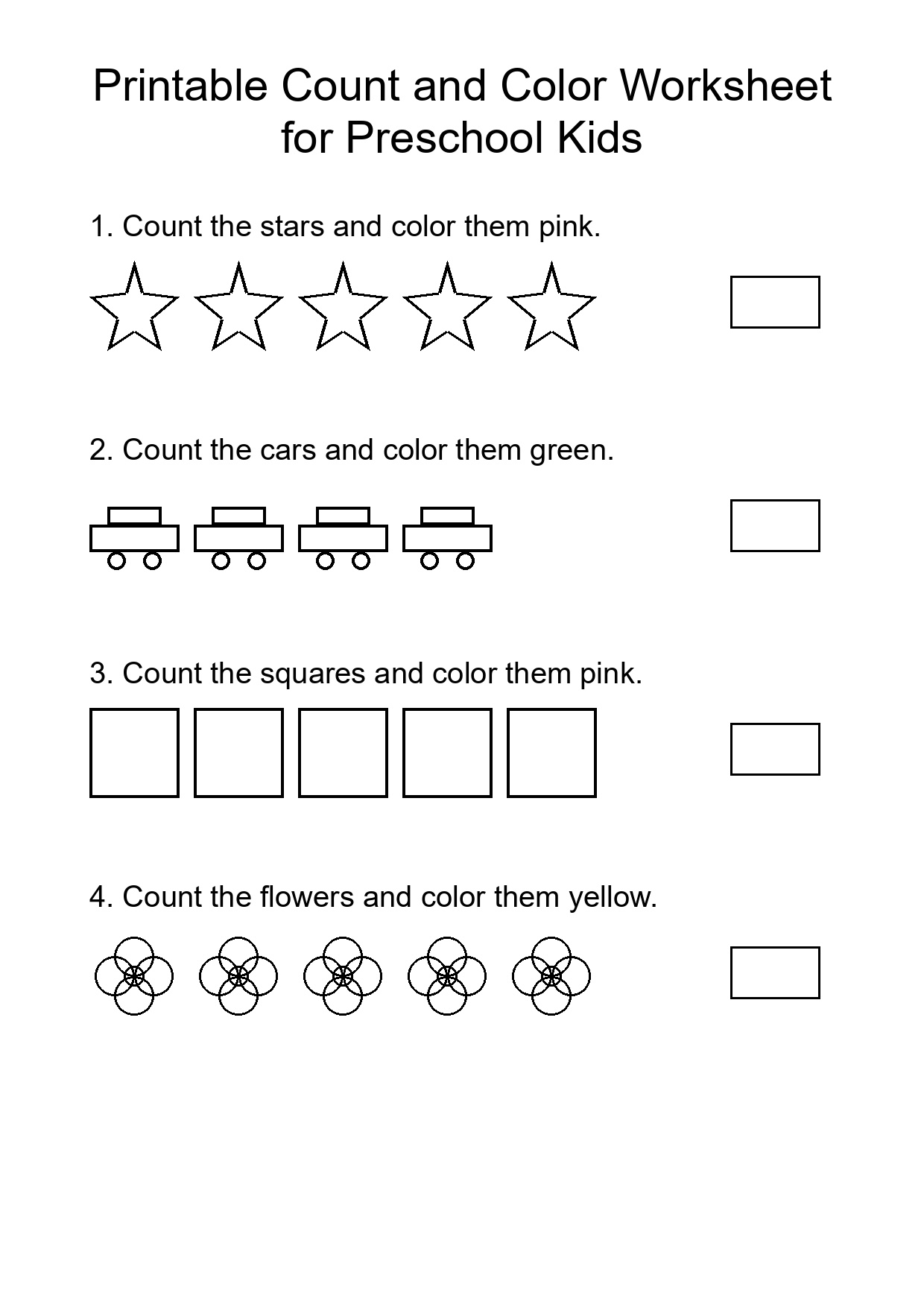 Printable Count and Color Worksheet for Preschool Kids

1. Count the stars and color them pink.

2. Count the cars and color them green.

3. Count the squares and color them pink.

4. Count the flowers and color them yellow.